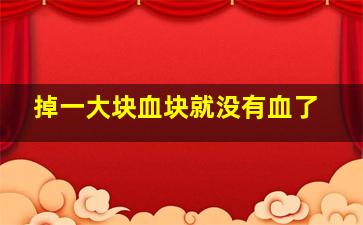 掉一大块血块就没有血了